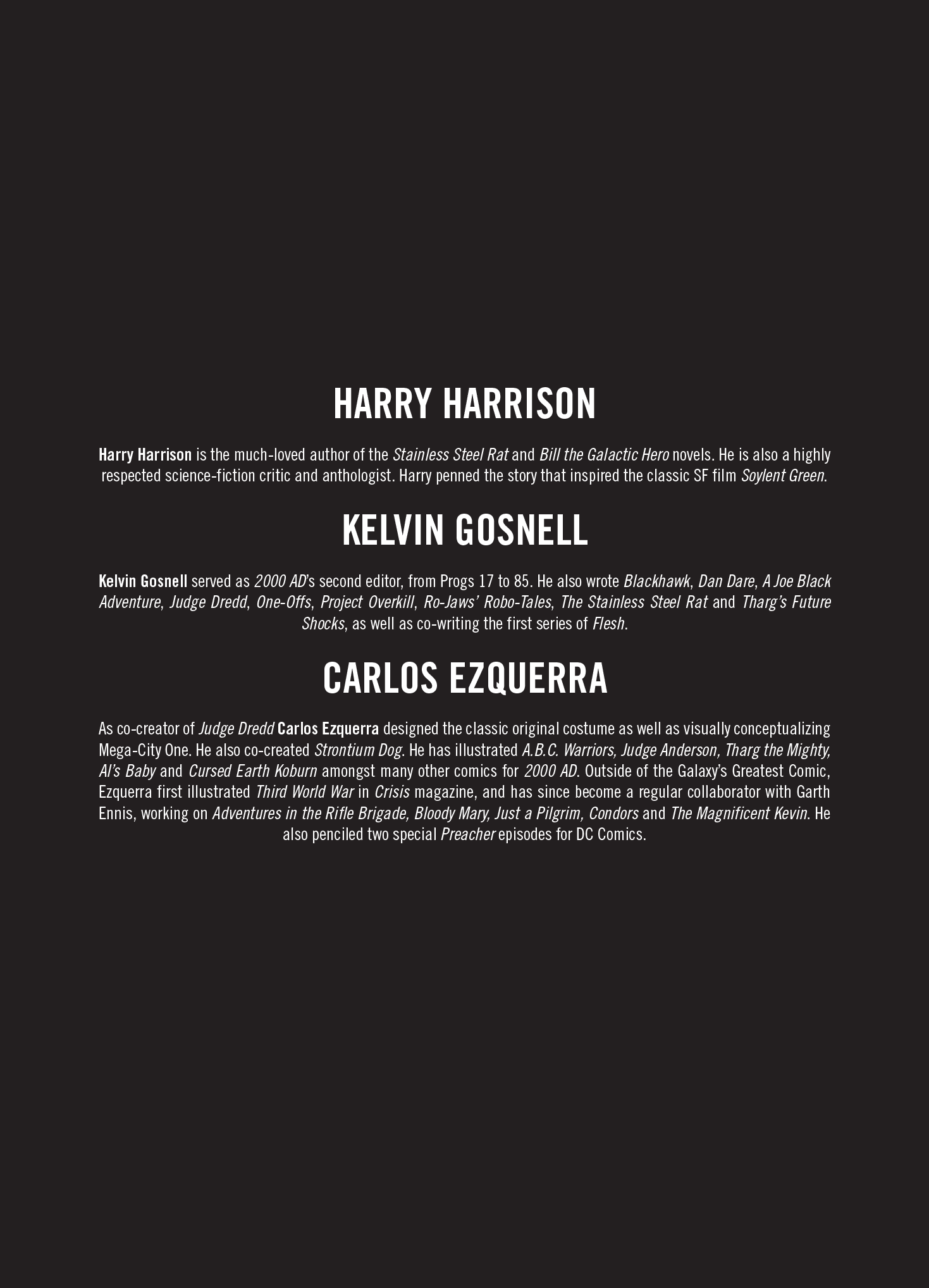 HARRY HARRISON

Harry Harrison is the much-loved author of the Stainless Steel Rat and Bill the Galactic Hero novels. He is also a highly respected science-fiction critic and anthologist. Harry penned the story that inspired the classic SF film Soylent Green.

KELVIN GOSNELL

Kelvin Gosnell served as 2000 AD's second editor, from Progs 17 to 85. He also wrote Blackhawk, Dan Dare, A Joe Black Adventure, Judge Dredd, One-Offs, Project Overkill, Ro-Jaws' Robo-Tales, The Stainless Steel Rat and Tharg's Future Shocks, as well as co-writing the first series of Flesh.

CARLOS EZQUERRA

As co-creator of Judge Dredd Carlos Ezquerra designed the classic original costume as well as visually conceptualizing Mega-City One. He also co-created Strontium Dog. He has illustrated A.B.C. Warriors, Judge Anderson, Tharg the Mighty, Al's Baby and Cursed Earth Koburn amongst many other comics for 2000 AD. Outside of the Galaxy's Greatest Comic, Ezquerra first illustrated Third World War in Crisis magazine, and has since become a regular collaborator with Garth Ennis, working on Adventures in the Rifle Brigade, Bloody Mary, Just a Pilgrim, Condors and The Magnificent Kevin. He also penciled two special Preacher episodes for DC Comics.